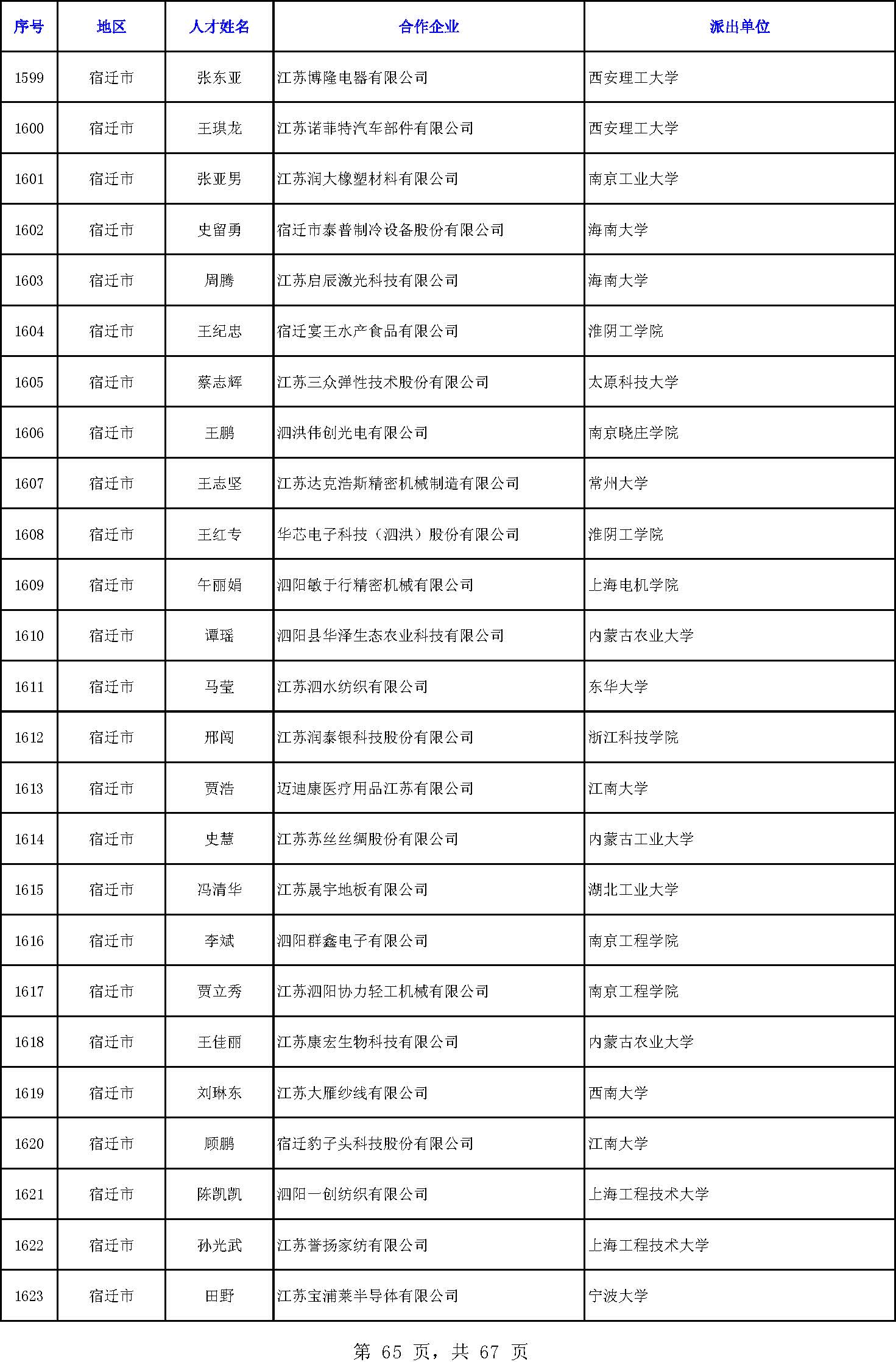 | 序号 | 地区 | 人才姓名 | 合作企业 | 派出单位 |
|---|---|---|---|---|
| 1599 | 宿迁市 | 张东亚 | 江苏博隆电器有限公司 | 西安理工大学 |
| 1600 | 宿迁市 | 王琪龙 | 江苏诺菲特汽车部件有限公司 | 西安理工大学 |
| 1601 | 宿迁市 | 张亚男 | 江苏润大橡塑材料有限公司 | 南京工业大学 |
| 1602 | 宿迁市 | 史留勇 | 宿迁市泰普制冷设备股份有限公司 | 海南大学 |
| 1603 | 宿迁市 | 周腾 | 江苏启辰激光科技有限公司 | 海南大学 |
| 1604 | 宿迁市 | 王纪忠 | 宿迁宴王水产食品有限公司 | 淮阴工学院 |
| 1605 | 宿迁市 | 蔡志辉 | 江苏三众弹性技术股份有限公司 | 太原科技大学 |
| 1606 | 宿迁市 | 王鹏 | 泗洪伟创光电有限公司 | 南京晓庄学院 |
| 1607 | 宿迁市 | 王志坚 | 江苏达克浩斯精密机械制造有限公司 | 常州大学 |
| 1608 | 宿迁市 | 王红专 | 华芯电子科技（泗洪）股份有限公司 | 淮阴工学院 |
| 1609 | 宿迁市 | 午丽娟 | 泗阳敏于行精密机械有限公司 | 上海电机学院 |
| 1610 | 宿迁市 | 谭瑶 | 泗阳县华泽生态农业科技有限公司 | 内蒙古农业大学 |
| 1611 | 宿迁市 | 马莹 | 江苏泗水纺织有限公司 | 东华大学 |
| 1612 | 宿迁市 | 邢闯 | 江苏润泰银科技股份有限公司 | 浙江科技学院 |
| 1613 | 宿迁市 | 贾浩 | 迈迪康医疗用品江苏有限公司 | 江南大学 |
| 1614 | 宿迁市 | 史慧 | 江苏苏丝丝绸股份有限公司 | 内蒙古工业大学 |
| 1615 | 宿迁市 | 冯清华 | 江苏晟宇地板有限公司 | 湖北工业大学 |
| 1616 | 宿迁市 | 李斌 | 泗阳群鑫电子有限公司 | 南京工程学院 |
| 1617 | 宿迁市 | 贾立秀 | 江苏泗阳协力轻工机械有限公司 | 南京工程学院 |
| 1618 | 宿迁市 | 王佳丽 | 江苏康宏生物科技有限公司 | 内蒙古农业大学 |
| 1619 | 宿迁市 | 刘琳东 | 江苏大雁纱线有限公司 | 西南大学 |
| 1620 | 宿迁市 | 顾鹏 | 宿迁豹子头科技股份有限公司 | 江南大学 |
| 1621 | 宿迁市 | 陈凯凯 | 泗阳一创纺织有限公司 | 上海工程技术大学 |
| 1622 | 宿迁市 | 孙光武 | 江苏誉扬家纺有限公司 | 上海工程技术大学 |
| 1623 | 宿迁市 | 田野 | 江苏宝浦莱半导体有限公司 | 宁波大学 |

第 65 页，共 67 页